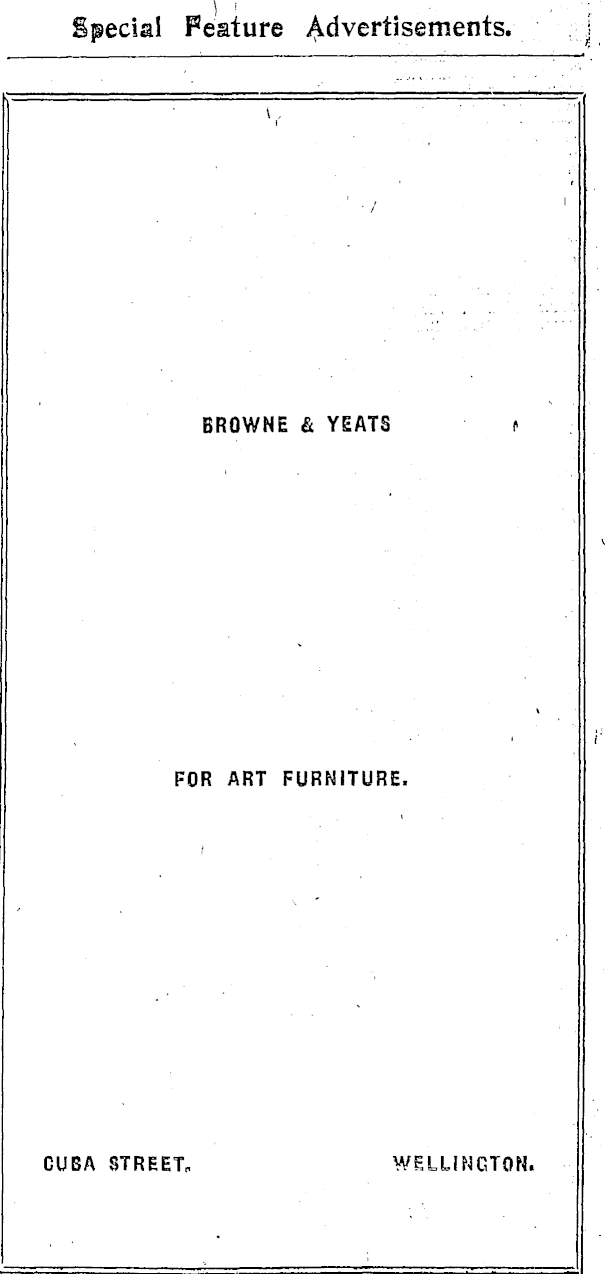 Special Feature Advertisements.

BROWNE & YEATS

FOR ART FURNITURE.

CUBA STREET, WELLINGTON.